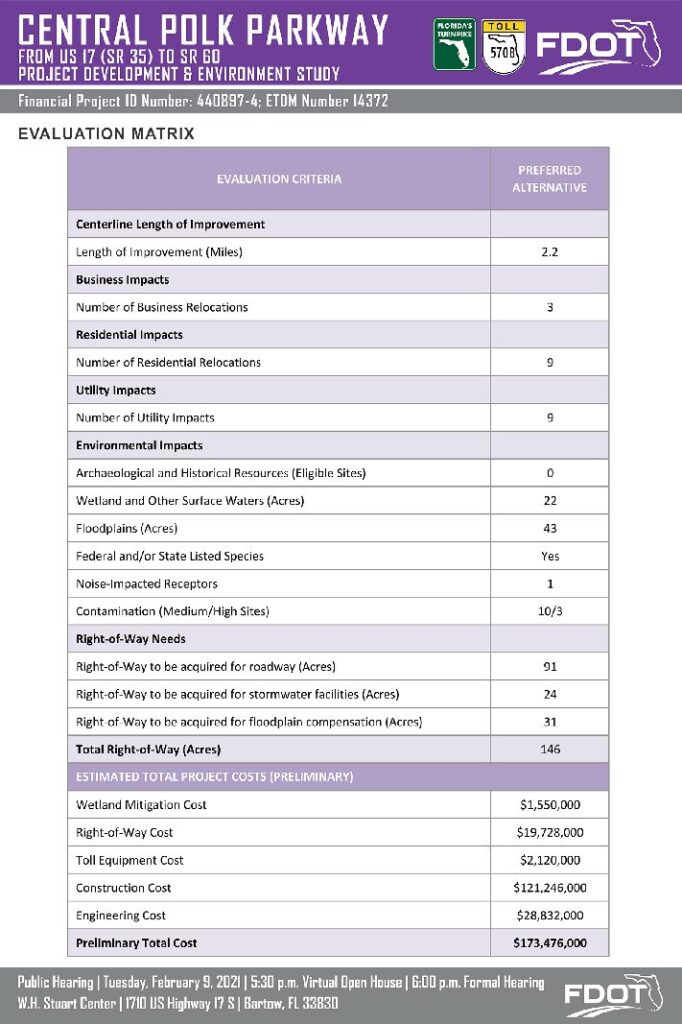 CENTRAL POLK PARKWAY
FROM US 17 (SR 35) TO SR 60
PROJECT DEVELOPMENT & ENVIRONMENT STUDY

FLORIDA'S TURNPIKE

TOLL 570B

FDOT

Financial Project ID Number: 440897-4; ETDM Number 14372

EVALUATION MATRIX

| EVALUATION CRITERIA | PREFERRED ALTERNATIVE |
|---|---|
| Centerline Length of Improvement | |
| Length of Improvement (Miles) | 2.2 |
| Business Impacts | |
| Number of Business Relocations | 3 |
| Residential Impacts | |
| Number of Residential Relocations | 9 |
| Utility Impacts | |
| Number of Utility Impacts | 9 |
| Environmental Impacts | |
| Archaeological and Historical Resources (Eligible Sites) | 0 |
| Wetland and Other Surface Waters (Acres) | 22 |
| Floodplains (Acres) | 43 |
| Federal and/or State Listed Species | Yes |
| Noise-Impacted Receptors | 1 |
| Contamination (Medium/High Sites) | 10/3 |
| Right-of-Way Needs | |
| Right-of-Way to be acquired for roadway (Acres) | 91 |
| Right-of-Way to be acquired for stormwater facilities (Acres) | 24 |
| Right of Way to be acquired for floodplain compensation (Acres) | 31 |
| Total Right-of-Way (Acres) | 146 |
| ESTIMATED TOTAL PROJECT COSTS (PRELIMINARY) | |
| Wetland Mitigation Cost | $1,550,000 |
| Right-of-Way Cost | $19,728,000 |
| Toll Equipment Cost | $2,120,000 |
| Construction Cost | $121,246,000 |
| Engineering Cost | $28,832,000 |
| Preliminary Total Cost | $173,476,000 |

Public Hearing | Tuesday, February 9, 2021 | 5:30 p.m. Virtual Open House | 6:00 p.m. Formal Hearing
W.H. Stuart Center | 1710 US Highway 17 S | Bartow, FL 33830

FDOT